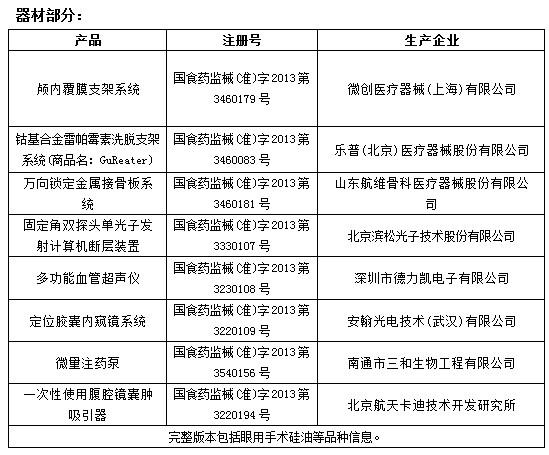 器材部分：

| 产品 | 注册号 | 生产企业 |
|---|---|---|
| 颅内覆膜支架系统 | 国食药监械(准)字2013第3460179号 | 微创医疗器械(上海)有限公司 |
| 钴基合金雷帕霉素洗脱支架系统(商品名：GuReater) | 国食药监械(准)字2013第3460083号 | 乐普(北京)医疗器械股份有限公司 |
| 万向锁定金属接骨板系统 | 国食药监械(准)字2013第3460181号 | 山东航维骨科医疗器械股份有限公司 |
| 固定角双探头单光子发射计算机断层装置 | 国食药监械(准)字2013第3330107号 | 北京滨松光子技术股份有限公司 |
| 多功能血管超声仪 | 国食药监械(准)字2013第3230108号 | 深圳市德力凯电子有限公司 |
| 定位胶囊内窥镜系统 | 国食药监械(准)字2013第3220109号 | 安翰光电技术(武汉)有限公司 |
| 微量注药泵 | 国食药监械(准)字2013第3540156号 | 南通市三和生物工程有限公司 |
| 一次性使用腹腔镜囊肿吸引器 | 国食药监械(准)字2013第3220194号 | 北京航天卡迪技术开发研究所 |
| 完整版本包括眼用手术硅油等品种信息。 | | |